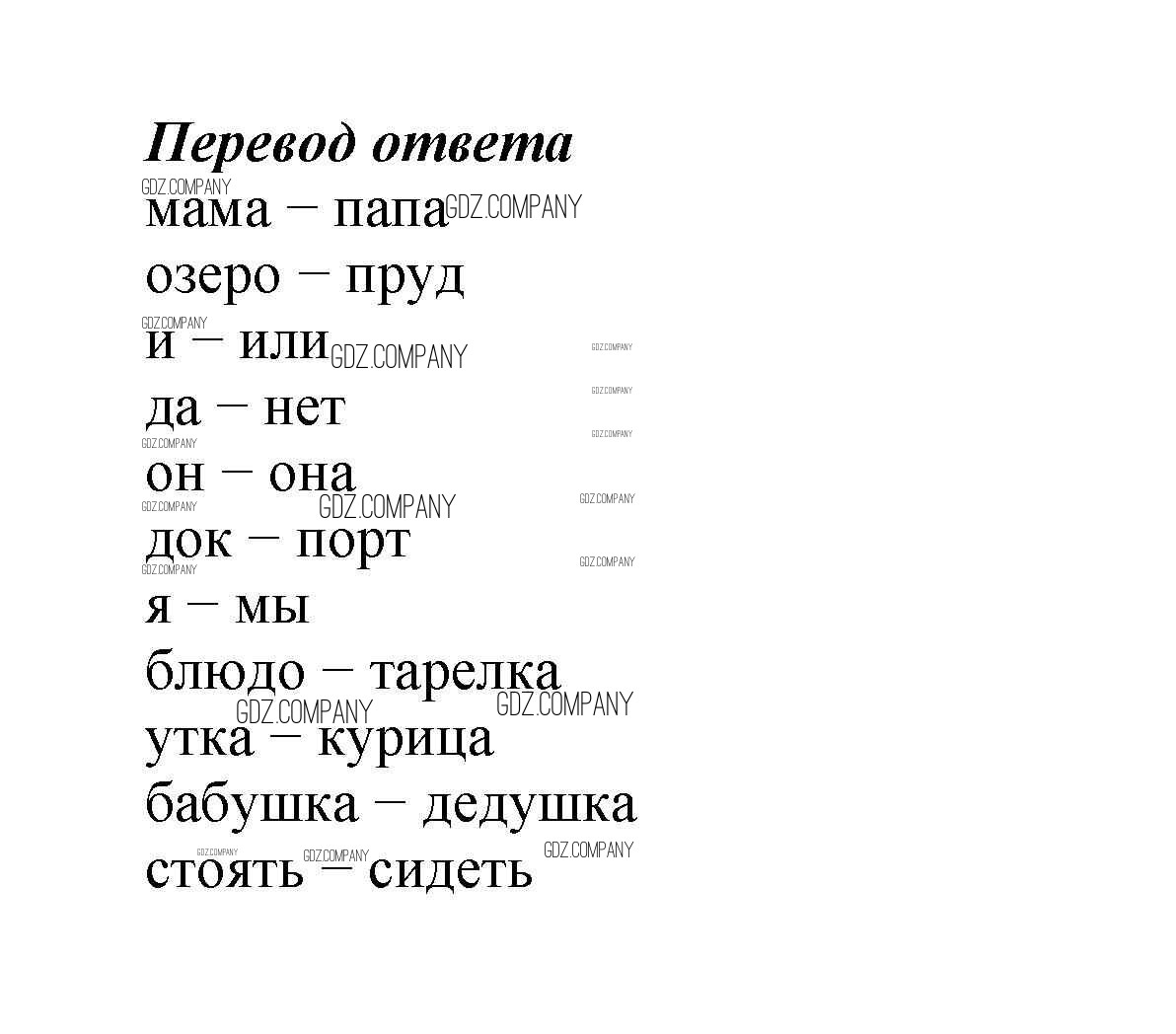 Перевод ответа

мама – папа

озеро – пруд

и – или

да – нет

он – она

док – порт

я – мы

блюдо – тарелка

утка – курица

бабушка – дедушка

стоять – сидеть

GDZ.COMPANY